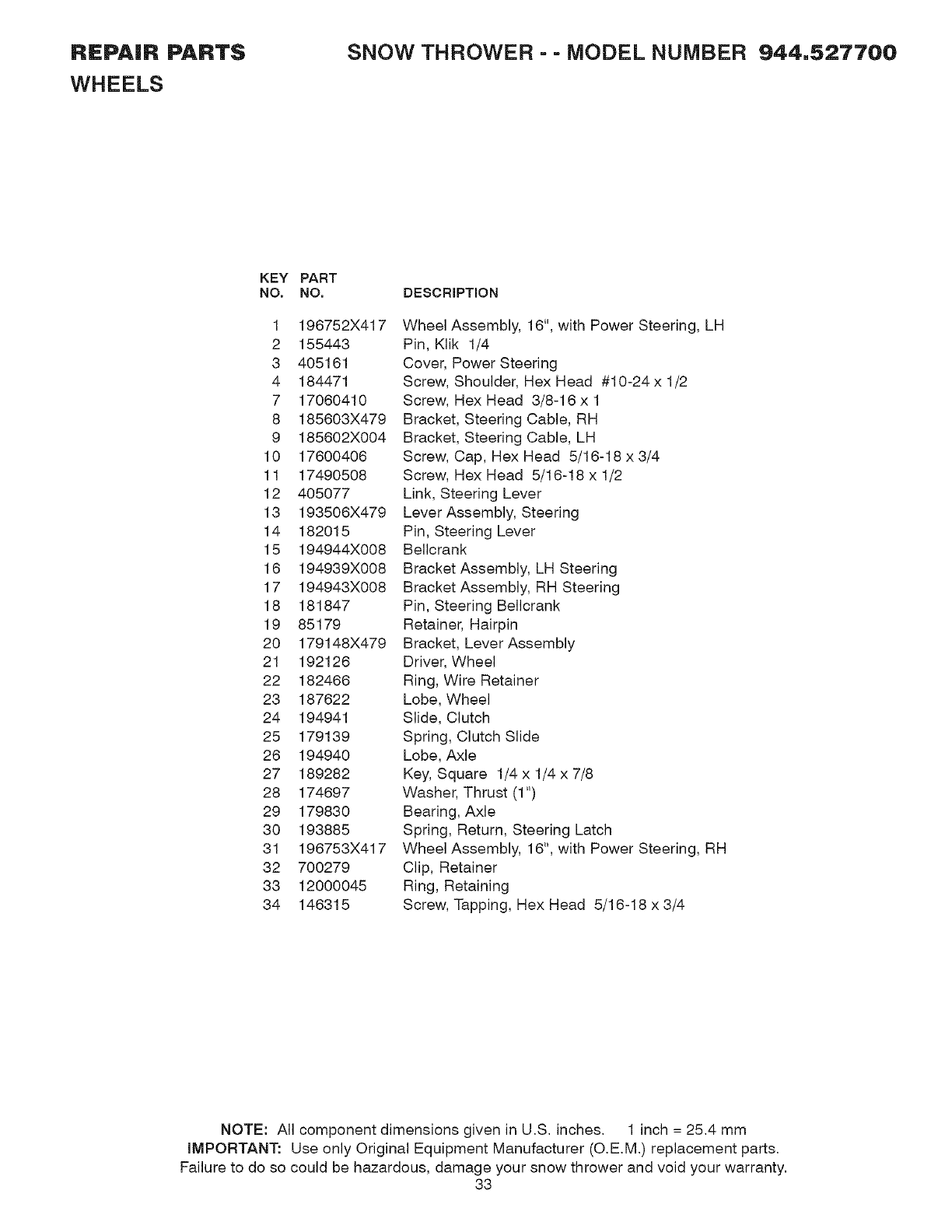 REPAIR PARTS SNOW THROWER - - MODEL NUMBER 944.527700

WHEELS

| KEY NO. | PART NO. | DESCRIPTION |
|---|---|---|
| 1 | 196752X417 | Wheel Assembly, 16", with Power Steering, LH |
| 2 | 155443 | Pin, Klik 1/4 |
| 3 | 405161 | Cover, Power Steering |
| 4 | 184471 | Screw, Shoulder, Hex Head #10-24 x 1/2 |
| 7 | 17060410 | Screw, Hex Head 3/8-16 x 1 |
| 8 | 185603X479 | Bracket, Steering Cable, RH |
| 9 | 185602X004 | Bracket, Steering Cable, LH |
| 10 | 17600406 | Screw, Cap, Hex Head 5/16-18 x 3/4 |
| 11 | 17490508 | Screw, Hex Head 5/16-18 x 1/2 |
| 12 | 405077 | Link, Steering Lever |
| 13 | 193506X479 | Lever Assembly, Steering |
| 14 | 182015 | Pin, Steering Lever |
| 15 | 194944X008 | Bellcrank |
| 16 | 194939X008 | Bracket Assembly, LH Steering |
| 17 | 194943X008 | Bracket Assembly, RH Steering |
| 18 | 181847 | Pin, Steering Bellcrank |
| 19 | 85179 | Retainer, Hairpin |
| 20 | 179148X479 | Bracket, Lever Assembly |
| 21 | 192126 | Driver, Wheel |
| 22 | 182466 | Ring, Wire Retainer |
| 23 | 187622 | Lobe, Wheel |
| 24 | 194941 | Slide, Clutch |
| 25 | 179139 | Spring, Clutch Slide |
| 26 | 194940 | Lobe, Axle |
| 27 | 189282 | Key, Square 1/4 x 1/4 x 7/8 |
| 28 | 174697 | Washer, Thrust (1") |
| 29 | 179830 | Bearing, Axle |
| 30 | 193885 | Spring, Return, Steering Latch |
| 31 | 196753X417 | Wheel Assembly, 16", with Power Steering, RH |
| 32 | 700279 | Clip, Retainer |
| 33 | 12000045 | Ring, Retaining |
| 34 | 146315 | Screw, Tapping, Hex Head 5/16-18 x 3/4 |

NOTE: All component dimensions given in U.S. inches. 1 inch = 25.4 mm
IMPORTANT: Use only Original Equipment Manufacturer (O.E.M.) replacement parts. Failure to do so could be hazardous, damage your snow thrower and void your warranty.
33